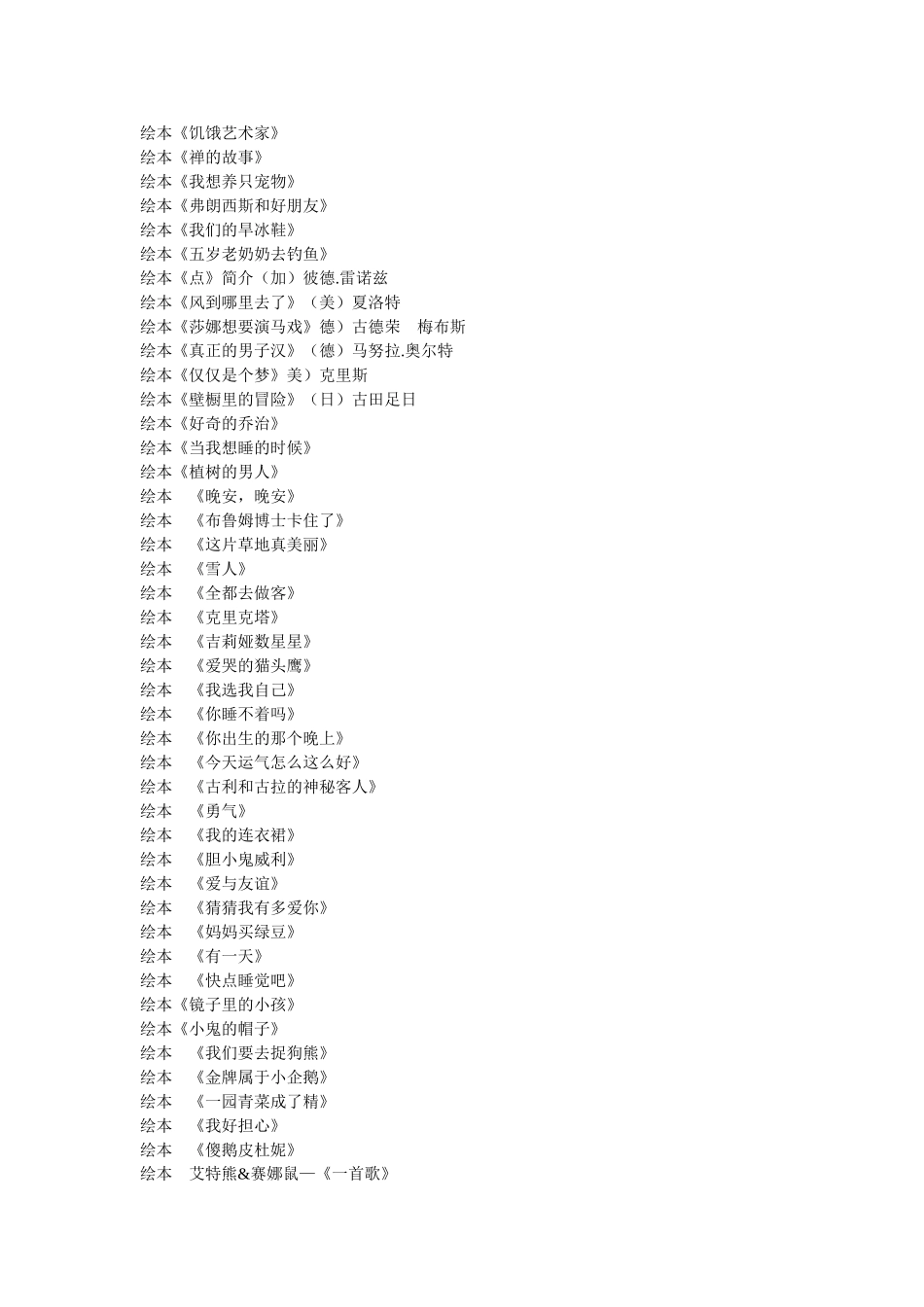 绘本《饥饿艺术家》
绘本《禅的故事》
绘本《我想养只宠物》
绘本《弗朗西斯和好朋友》
绘本《我们的旱冰鞋》
绘本《五岁老奶奶去钓鱼》
绘本《点》简介（加）彼德.雷诺兹
绘本《风到哪里去了》（美）夏洛特
绘本《莎娜想要演马戏》德）古德荣　梅布斯
绘本《真正的男子汉》（德）马努拉.奥尔特
绘本《仅仅是个梦》美）克里斯
绘本《壁橱里的冒险》（日）古田足日
绘本《好奇的乔治》
绘本《当我想睡的时候》
绘本《植树的男人》
绘本　《晚安，晚安》
绘本　《布鲁姆博士卡住了》
绘本　《这片草地真美丽》
绘本　《雪人》
绘本　《全都去做客》
绘本　《克里克塔》
绘本　《吉莉娅数星星》
绘本　《爱哭的猫头鹰》
绘本　《我选我自己》
绘本　《你睡不着吗》
绘本　《你出生的那个晚上》
绘本　《今天运气怎么这么好》
绘本　《古利和古拉的神秘客人》
绘本　《勇气》
绘本　《我的连衣裙》
绘本　《胆小鬼威利》
绘本　《爱与友谊》
绘本　《猜猜我有多爱你》
绘本　《妈妈买绿豆》
绘本　《有一天》
绘本　《快点睡觉吧》
绘本《镜子里的小孩》
绘本《小鬼的帽子》
绘本　《我们要去捉狗熊》
绘本　《金牌属于小企鹅》
绘本　《一园青菜成了精》
绘本　《我好担心》
绘本　《傻鹅皮杜妮》
绘本　艾特熊&赛娜鼠—《一首歌》